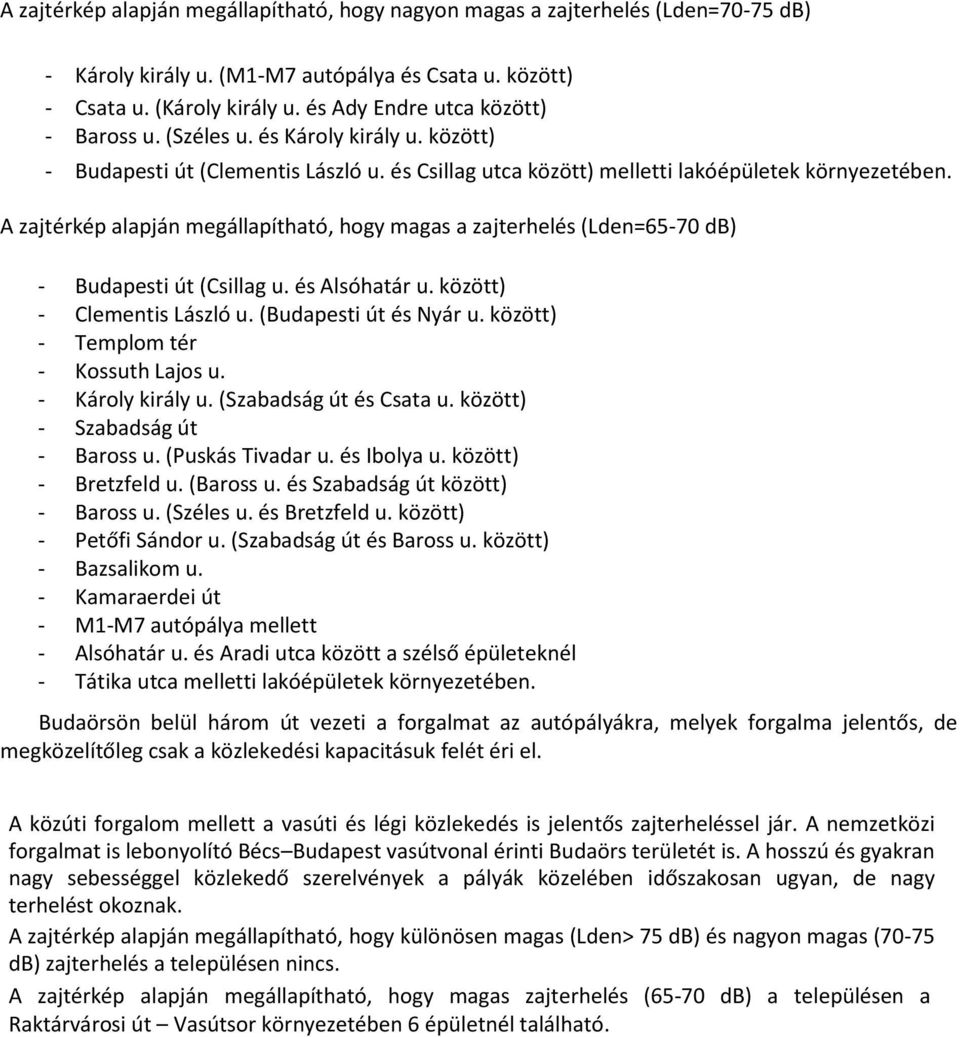 A zajtérkép alapján megállapítható, hogy nagyon magas a zajterhelés (Lden=70-75 dB)

- Károly király u. (M1-M7 autópálya és Csata u. között)
- Csata u. (Károly király u. és Ady Endre utca között)
- Baross u. (Széles u. és Károly király u. között)
- Budapesti út (Clementis László u. és Csillag utca között) melletti lakóépületek környezetében.

A zajtérkép alapján megállapítható, hogy magas a zajterhelés (Lden=65-70 dB)

- Budapesti út (Csillag u. és Alsóhatár u. között)
- Clementis László u. (Budapesti út és Nyár u. között)
- Templom tér
- Kossuth Lajos u.
- Károly király u. (Szabadság út és Csata u. között)
- Szabadság út
- Baross u. (Puskás Tivadar u. és Ibolya u. között)
- Bretzfeld u. (Baross u. és Szabadság út között)
- Baross u. (Széles u. és Bretzfeld u. között)
- Petőfi Sándor u. (Szabadság út és Baross u. között)
- Bazsalikom u.
- Kamaraerdei út
- M1-M7 autópálya mellett
- Alsóhatár u. és Aradi utca között a szélső épületeknél
- Tátika utca melletti lakóépületek környezetében.

Budaörsön belül három út vezeti a forgalmat az autópályákra, melyek forgalma jelentős, de megközelítőleg csak a közlekedési kapacitásuk felét éri el.

A közúti forgalom mellett a vasúti és légi közlekedés is jelentős zajterheléssel jár. A nemzetközi forgalmat is lebonyolító Bécs–Budapest vasútvonal érinti Budaörs területét is. A hosszú és gyakran nagy sebességgel közlekedő szerelvények a pályák közelében időszakosan ugyan, de nagy terhelést okoznak.
A zajtérkép alapján megállapítható, hogy különösen magas (Lden> 75 dB) és nagyon magas (70-75 dB) zajterhelés a településen nincs.
A zajtérkép alapján megállapítható, hogy magas zajterhelés (65-70 dB) a településen a Raktárvárosi út – Vasútsor környezetében 6 épületnél található.